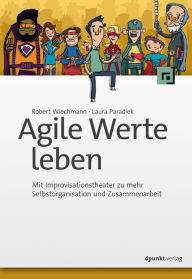 Robert Wiechmann · Laura Paradiek

Agile Werte leben

Mit Improvisationstheater zu mehr Selbstorganisation und Zusammenarbeit

dpunkt.verlag